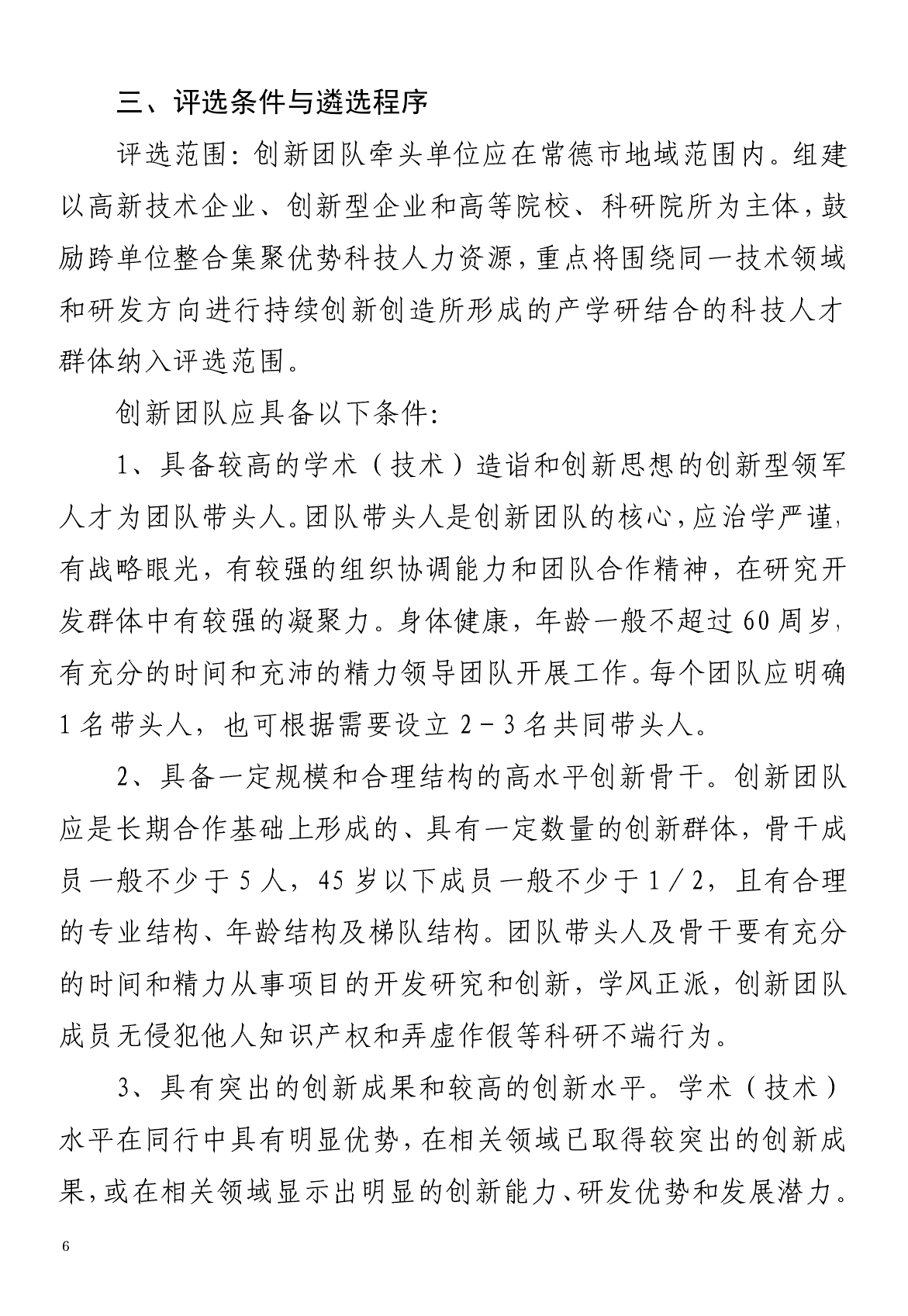 三、评选条件与遴选程序

评选范围：创新团队牵头单位应在常德市地域范围内。组建以高新技术企业、创新型企业和高等院校、科研院所为主体，鼓励跨单位整合集聚优势科技人力资源，重点将围绕同一技术领域和研发方向进行持续创新创造所形成的产学研结合的科技人才群体纳入评选范围。

创新团队应具备以下条件：

1、具备较高的学术（技术）造诣和创新思想的创新型领军人才为团队带头人。团队带头人是创新团队的核心，应治学严谨，有战略眼光，有较强的组织协调能力和团队合作精神，在研究开发群体中有较强的凝聚力。身体健康，年龄一般不超过60周岁，有充分的时间和充沛的精力领导团队开展工作。每个团队应明确1名带头人，也可根据需要设立2－3名共同带头人。

2、具备一定规模和合理结构的高水平创新骨干。创新团队应是长期合作基础上形成的、具有一定数量的创新群体，骨干成员一般不少于5人，45岁以下成员一般不少于1／2，且有合理的专业结构、年龄结构及梯队结构。团队带头人及骨干要有充分的时间和精力从事项目的开发研究和创新，学风正派，创新团队成员无侵犯他人知识产权和弄虚作假等科研不端行为。

3、具有突出的创新成果和较高的创新水平。学术（技术）水平在同行中具有明显优势，在相关领域已取得较突出的创新成果，或在相关领域显示出明显的创新能力、研发优势和发展潜力。

6